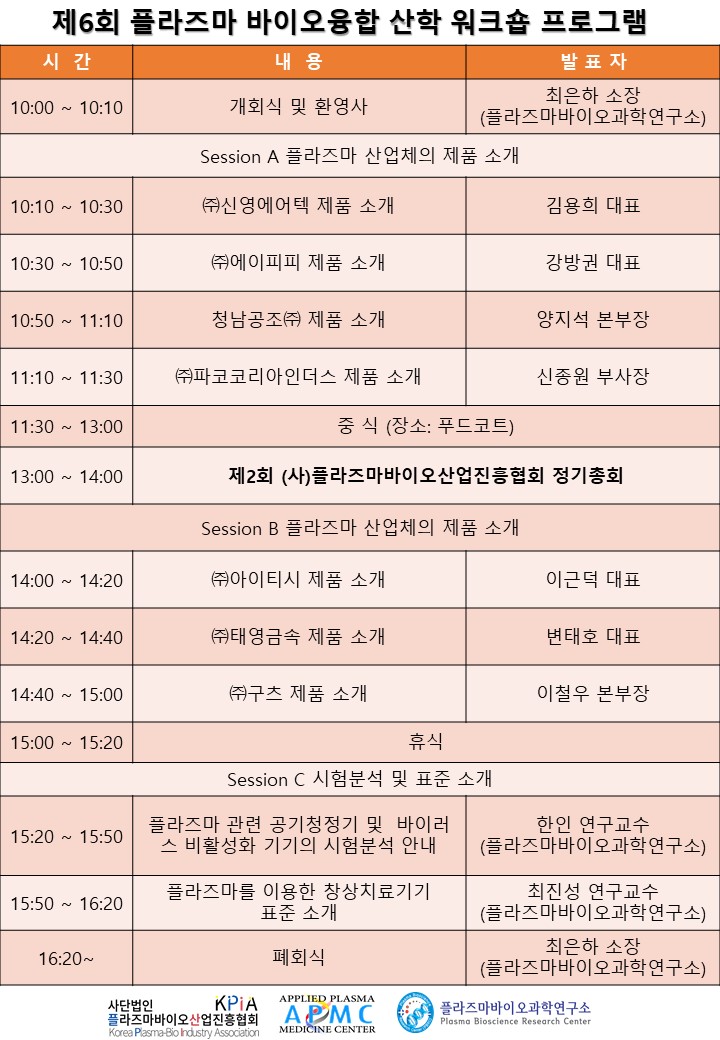 제6회 플라즈마 바이오융합 산학 워크숍 프로그램

| 시 간 | 내 용 | 발 표 자 |
|---|---|---|
| 10:00 ~ 10:10 | 개회식 및 환영사 | 최은하 소장 (플라즈마바이오과학연구소) |
| Session A 플라즈마 산업체의 제품 소개 | | |
| 10:10 ~ 10:30 | ㈜신영에어텍 제품 소개 | 김용희 대표 |
| 10:30 ~ 10:50 | ㈜에이피피 제품 소개 | 강방권 대표 |
| 10:50 ~ 11:10 | 청남공조㈜ 제품 소개 | 양지석 본부장 |
| 11:10 ~ 11:30 | ㈜파코코리아인더스 제품 소개 | 신종원 부사장 |
| 11:30 ~ 13:00 | 중 식 (장소: 푸드코트) | |
| 13:00 ~ 14:00 | 제2회 (사)플라즈마바이오산업진흥협회 정기총회 | |
| Session B 플라즈마 산업체의 제품 소개 | | |
| 14:00 ~ 14:20 | ㈜아이티시 제품 소개 | 이근덕 대표 |
| 14:20 ~ 14:40 | ㈜태영금속 제품 소개 | 변태호 대표 |
| 14:40 ~ 15:00 | ㈜구츠 제품 소개 | 이철우 본부장 |
| 15:00 ~ 15:20 | 휴식 | |
| Session C 시험분석 및 표준 소개 | | |
| 15:20 ~ 15:50 | 플라즈마 관련 공기청정기 및 바이러스 비활성화 기기의 시험분석 안내 | 한인 연구교수 (플라즈마바이오과학연구소) |
| 15:50 ~ 16:20 | 플라즈마를 이용한 창상치료기기 표준 소개 | 최진성 연구교수 (플라즈마바이오과학연구소) |
| 16:20~ | 폐회식 | 최은하 소장 (플라즈마바이오과학연구소) |

사단법인 플라즈마바이오산업진흥협회 KPiA Korea Plasma-Bio Industry Association
APPLIED PLASMA APMC MEDICINE CENTER
플라즈마바이오과학연구소 Plasma Bioscience Research Center